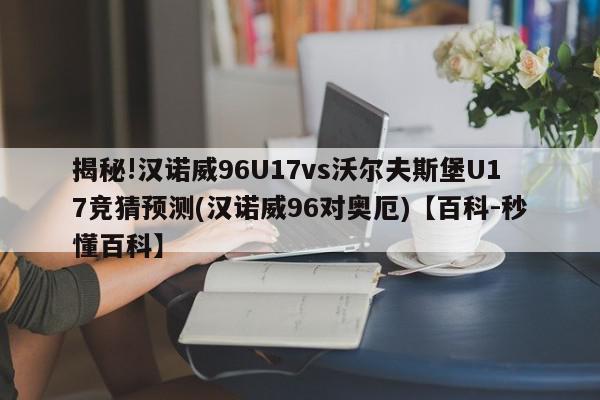 揭秘!汉诺威96U17vs沃尔夫斯堡U17竞猜预测(汉诺威96对奥厄)【百科-秒懂百科】